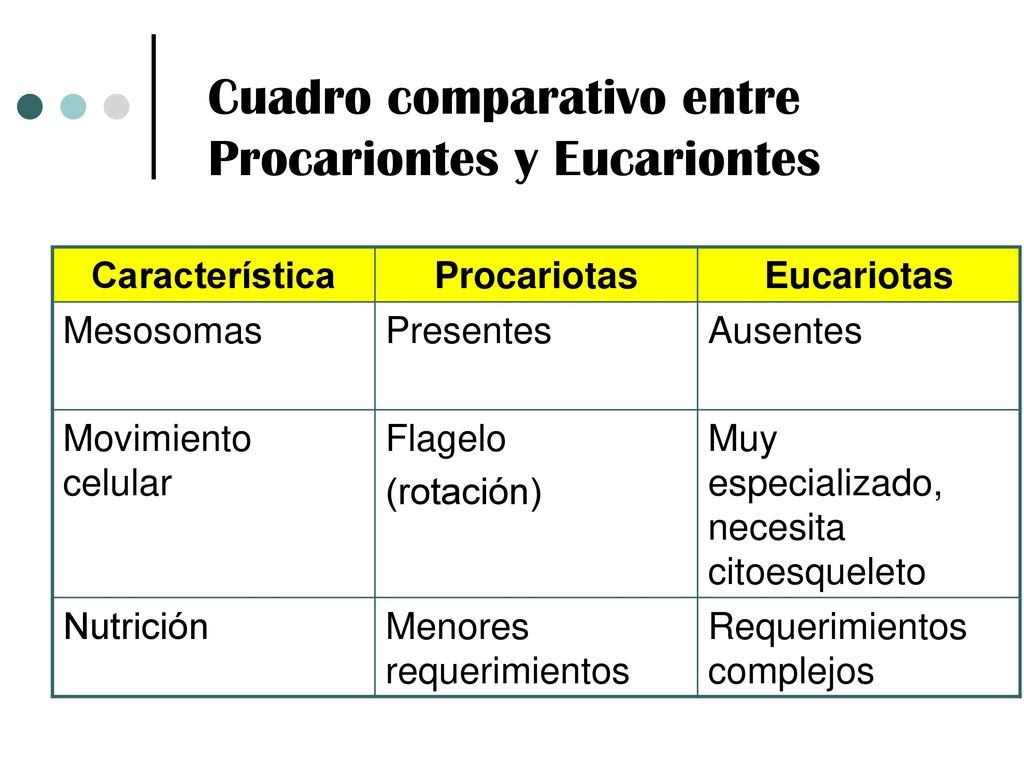 Cuadro comparativo entre Procariontes y Eucariontes

| Característica | Procariotas | Eucariotas |
|---|---|---|
| Mesosomas | Presentes | Ausentes |
| Movimiento celular | Flagelo (rotación) | Muy especializado, necesita citoesqueleto |
| Nutrición | Menores requerimientos | Requerimientos complejos |